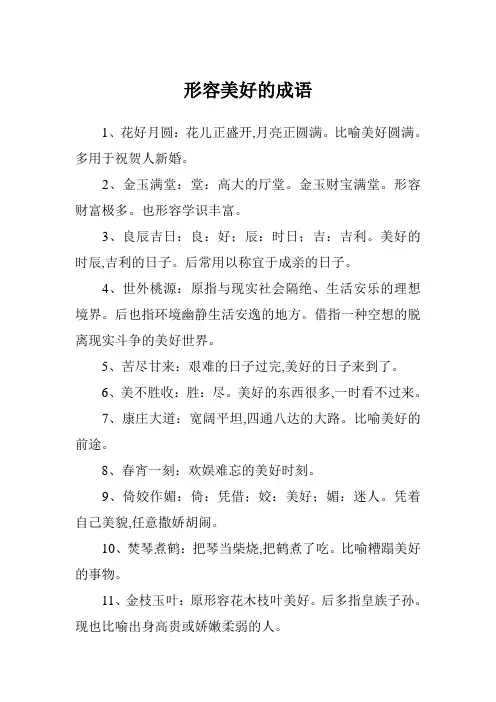 形容美好的成语

1、花好月圆：花儿正盛开,月亮正圆满。比喻美好圆满。多用于祝贺人新婚。

2、金玉满堂：堂：高大的厅堂。金玉财宝满堂。形容财富极多。也形容学识丰富。

3、良辰吉日：良：好；辰：时日；吉：吉利。美好的时辰,吉利的日子。后常用以称宜于成亲的日子。

4、世外桃源：原指与现实社会隔绝、生活安乐的理想境界。后也指环境幽静生活安逸的地方。借指一种空想的脱离现实斗争的美好世界。

5、苦尽甘来：艰难的日子过完,美好的日子来到了。

6、美不胜收：胜：尽。美好的东西很多,一时看不过来。

7、康庄大道：宽阔平坦,四通八达的大路。比喻美好的前途。

8、春宵一刻：欢娱难忘的美好时刻。

9、倚姣作媚：倚：凭借；姣：美好；媚：迷人。凭着自己美貌,任意撒娇胡闹。

10、焚琴煮鹤：把琴当柴烧,把鹤煮了吃。比喻糟蹋美好的事物。

11、金枝玉叶：原形容花木枝叶美好。后多指皇族子孙。现也比喻出身高贵或娇嫩柔弱的人。